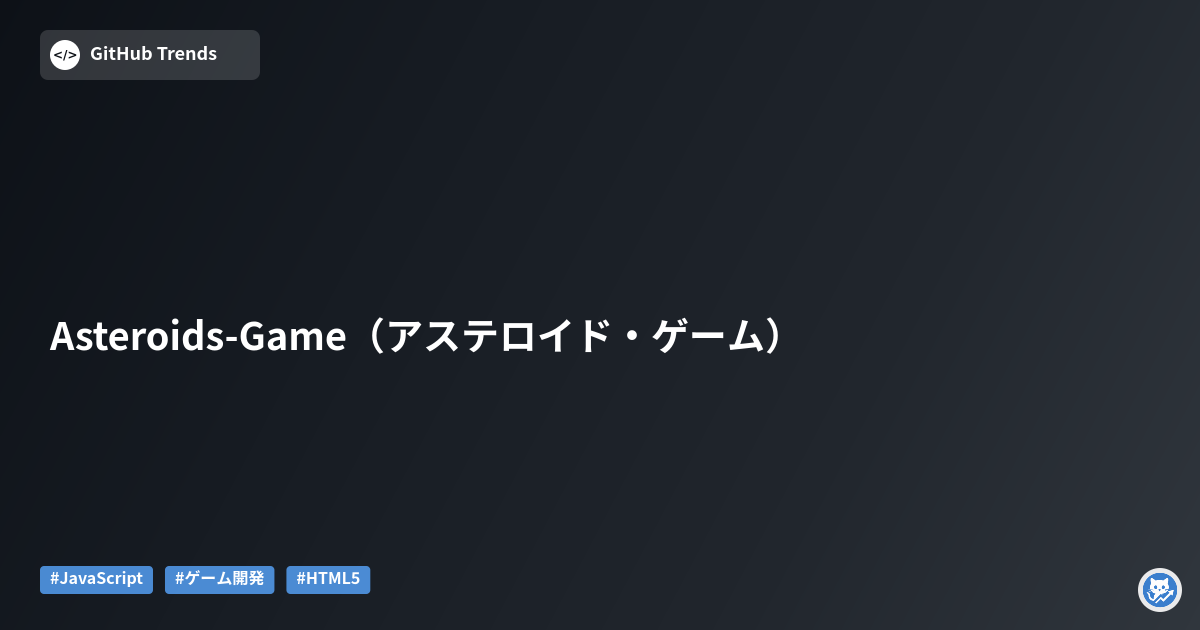 </>

GitHub Trends

Asteroids-Game（アステロイド・ゲーム）

#JavaScript #ゲーム開発 #HTML5